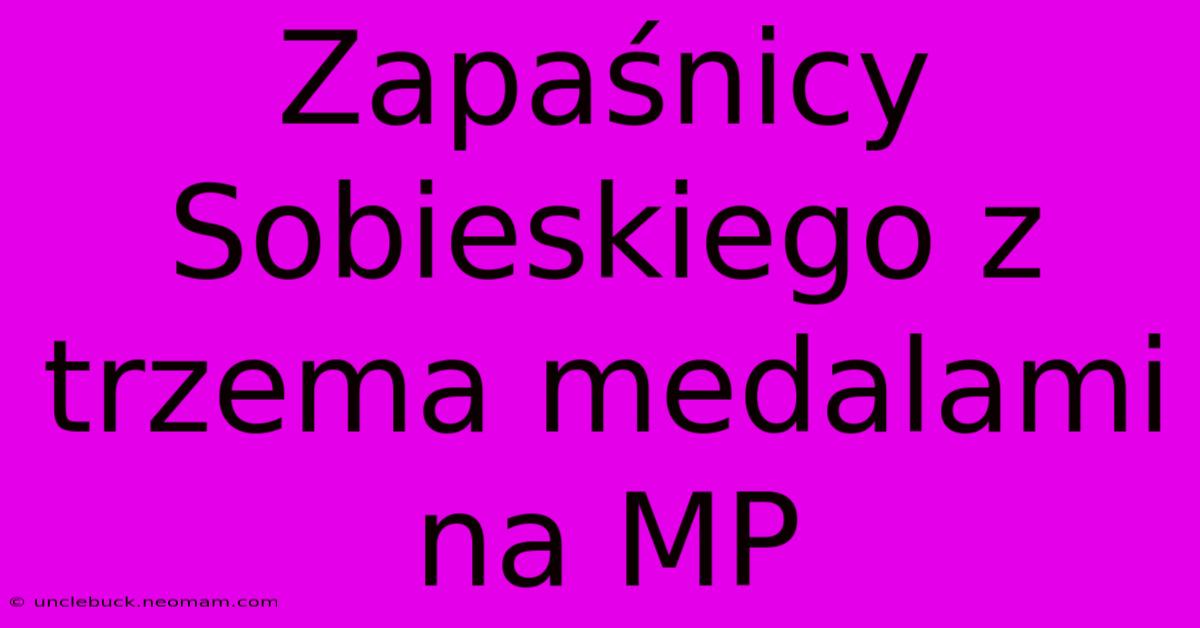 Zapaśnicy Sobieskiego z trzema medalami na MP

© unclebuck.neomam.com